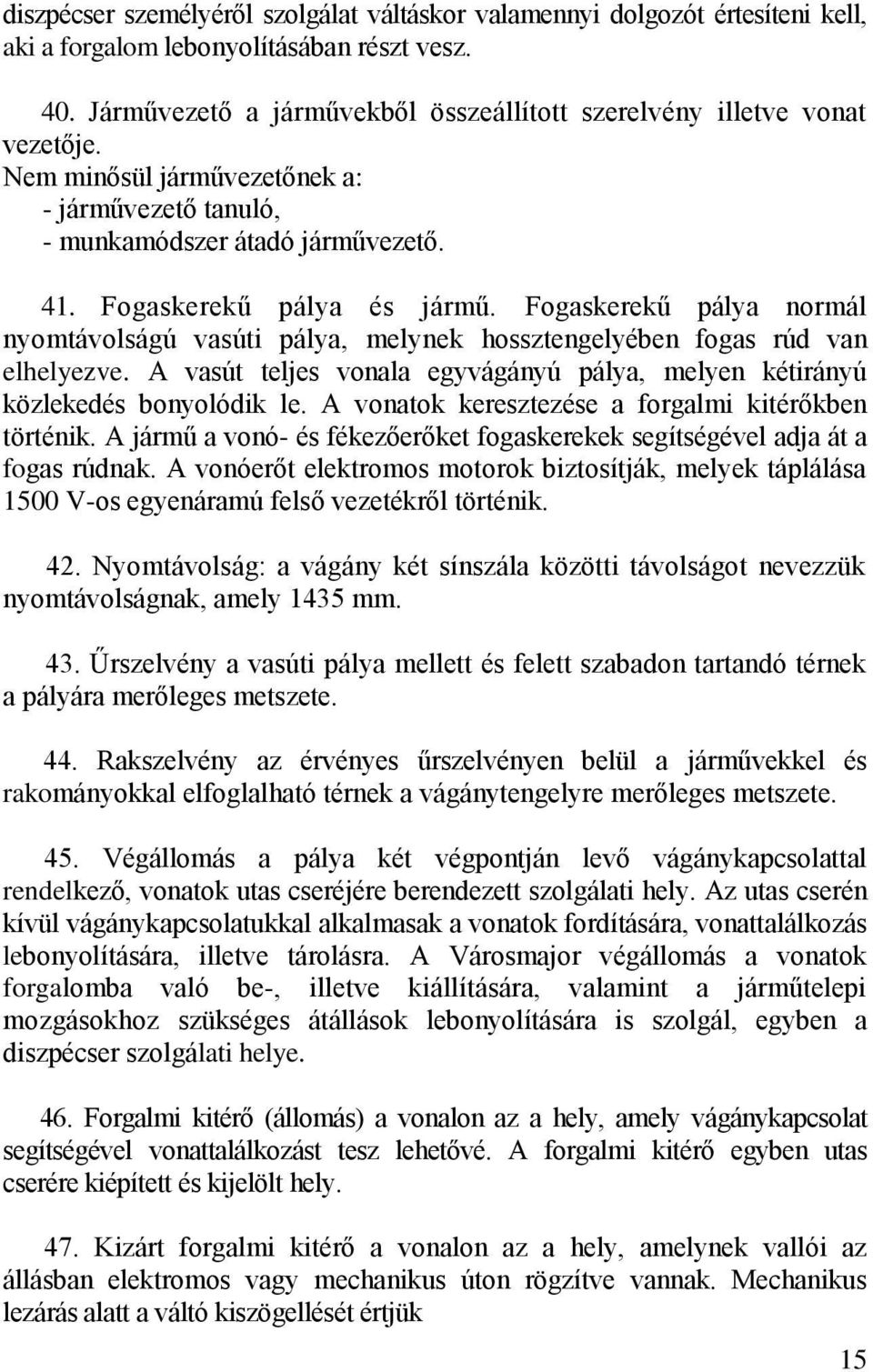 diszpécser személyéről szolgálat váltáskor valamennyi dolgozót értesíteni kell, aki a forgalom lebonyolításában részt vesz.

40. Járművezető a járművekből összeállított szerelvény illetve vonat vezetője.
Nem minősül járművezetőnek a:
- járművezető tanuló,
- munkamódszer átadó járművezető.

41. Fogaskerekű pálya és jármű. Fogaskerekű pálya normál nyomtávolságú vasúti pálya, melynek hossztengelyében fogas rúd van elhelyezve. A vasút teljes vonala egyvágányú pálya, melyen kétirányú közlekedés bonyolódik le. A vonatok keresztezése a forgalmi kitérőkben történik. A jármű a vonó- és fékezőerőket fogaskerekek segítségével adja át a fogas rúdnak. A vonóerőt elektromos motorok biztosítják, melyek táplálása 1500 V-os egyenáramú felső vezetékről történik.

42. Nyomtávolság: a vágány két sínszála közötti távolságot nevezzük nyomtávolságnak, amely 1435 mm.

43. Űrszelvény a vasúti pálya mellett és felett szabadon tartandó térnek a pályára merőleges metszete.

44. Rakszelvény az érvényes űrszelvényen belül a járművekkel és rakományokkal elfoglalható térnek a vágánytengelyre merőleges metszete.

45. Végállomás a pálya két végpontján levő vágánykapcsolattal rendelkező, vonatok utas cseréjére berendezett szolgálati hely. Az utas cserén kívül vágánykapcsolatukkal alkalmasak a vonatok fordítására, vonattalálkozás lebonyolítására, illetve tárolásra. A Városmajor végállomás a vonatok forgalomba való be-, illetve kiállítására, valamint a járműtelepi mozgásokhoz szükséges átállások lebonyolítására is szolgál, egyben a diszpécser szolgálati helye.

46. Forgalmi kitérő (állomás) a vonalon az a hely, amely vágánykapcsolat segítségével vonattalálkozást tesz lehetővé. A forgalmi kitérő egyben utas cserére kiépített és kijelölt hely.

47. Kizárt forgalmi kitérő a vonalon az a hely, amelynek vallói az állásban elektromos vagy mechanikus úton rögzítve vannak. Mechanikus lezárás alatt a váltó kiszögellését értjük

15